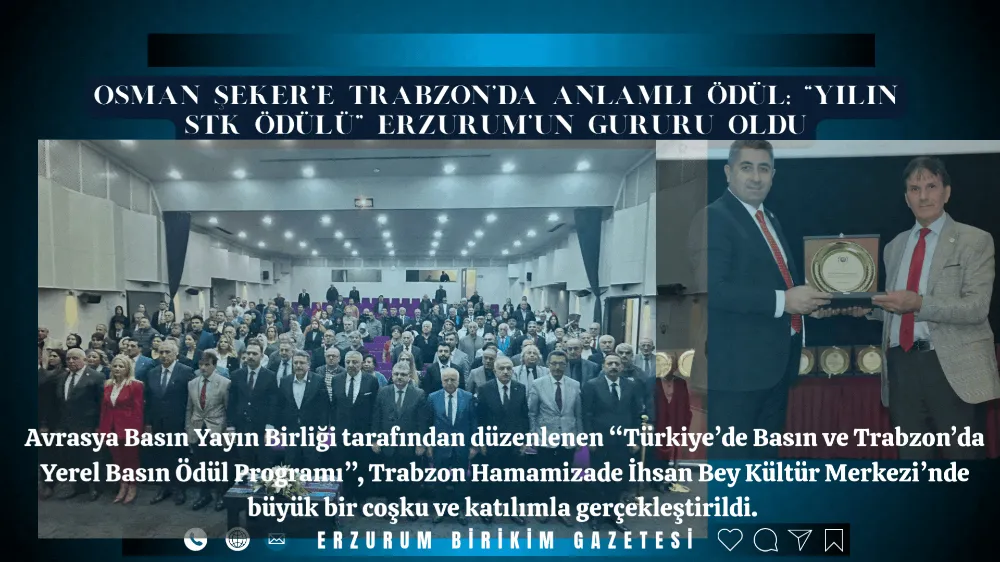 OSMAN ŞEKER'E TRABZON'DA ANLAMLI ÖDÜL: "YILIN STK ÖDÜLÜ" ERZURUM'UN GURURU OLDU

Avrasya Basın Yayın Birliği tarafından düzenlenen "Türkiye'de Basın ve Trabzon'da Yerel Basın Ödül Programı", Trabzon Hamamizade İhsan Bey Kültür Merkezi'nde büyük bir coşku ve katılımla gerçekleştirildi.

ERZURUM BİRİKİM GAZETESİ